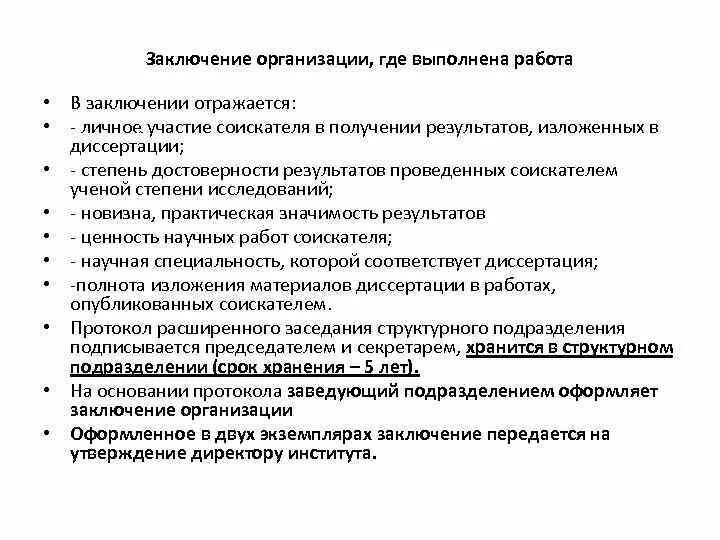 Заключение организации, где выполнена работа

• В заключении отражается:
• - личное участие соискателя в получении результатов, изложенных в диссертации;
• - степень достоверности результатов проведенных соискателем ученой степени исследований;
• - новизна, практическая значимость результатов
• - ценность научных работ соискателя;
• - научная специальность, которой соответствует диссертация;
• -полнота изложения материалов диссертации в работах, опубликованных соискателем.
• Протокол расширенного заседания структурного подразделения подписывается председателем и секретарем, хранится в структурном подразделении (срок хранения – 5 лет).
• На основании протокола заведующий подразделением оформляет заключение организации
• Оформленное в двух экземплярах заключение передается на утверждение директору института.